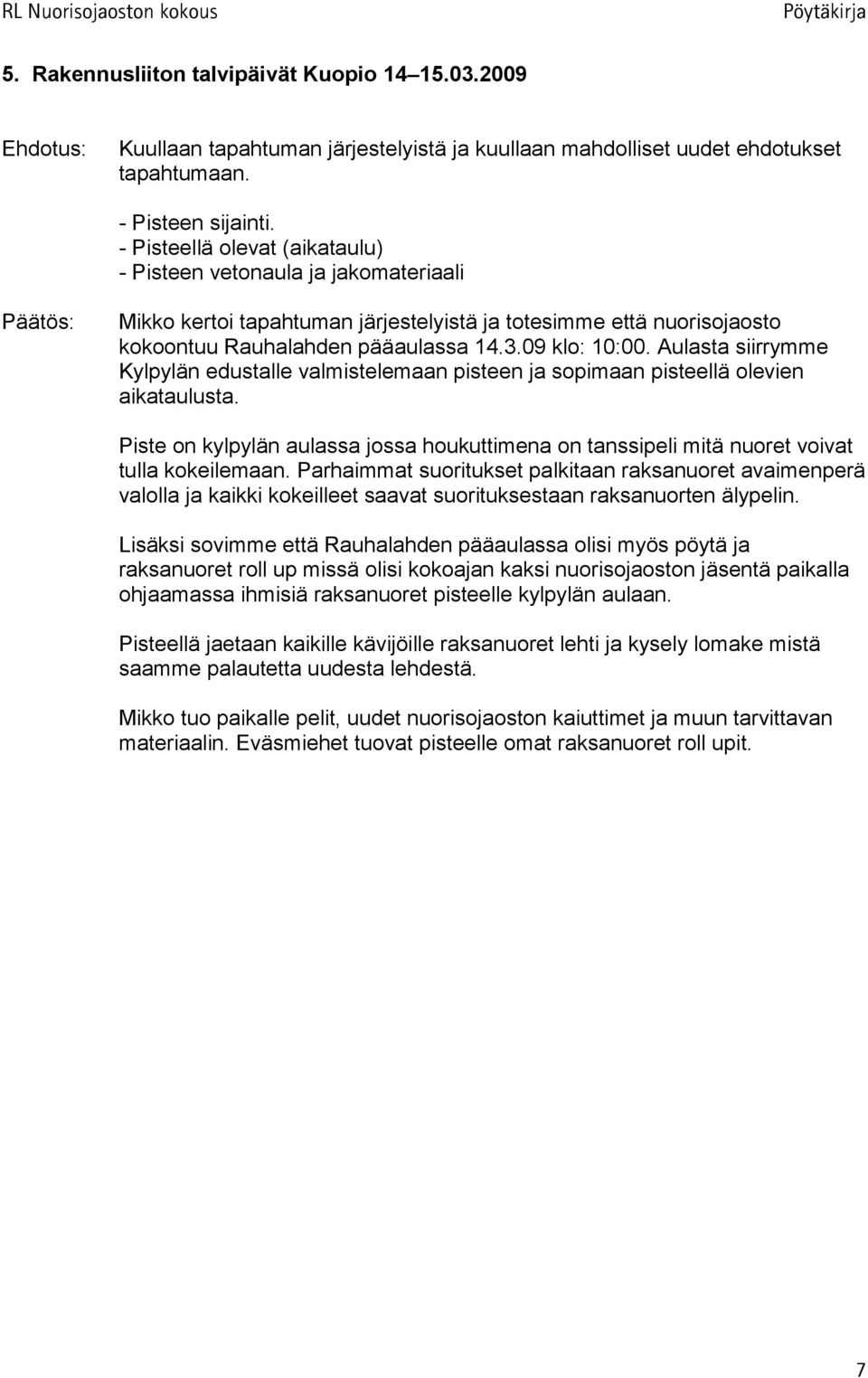 RL Nuorisojaoston kokous

Pöytäkirja

5. Rakennusliiton talvipäivät Kuopio 14–15.03.2009

Ehdotus:

Kuullaan tapahtuman järjestelyistä ja kuullaan mahdolliset uudet ehdotukset tapahtumaan.

- Pisteen sijainti.
- Pisteellä olevat (aikataulu)
- Pisteen vetonaula ja jakomateriaali

Päätös:

Mikko kertoi tapahtuman järjestelyistä ja totesimme että nuorisojaosto kokoontuu Rauhalahden pääaulassa 14.3.09 klo: 10:00. Aulasta siirrymme Kylpylän edustalle valmistelemaan pisteen ja sopimaan pisteellä olevien aikataulusta.

Piste on kylpylän aulassa jossa houkuttimena on tanssipeli mitä nuoret voivat tulla kokeilemaan. Parhaimmat suoritukset palkitaan raksanuoret avaimenperä valolla ja kaikki kokeilleet saavat suorituksestaan raksanuorten älypelin.

Lisäksi sovimme että Rauhalahden pääaulassa olisi myös pöytä ja raksanuoret roll up missä olisi kokoajan kaksi nuorisojaoston jäsentä paikalla ohjaamassa ihmisiä raksanuoret pisteelle kylpylän aulaan.

Pisteellä jaetaan kaikille kävijöille raksanuoret lehti ja kysely lomake mistä saamme palautetta uudesta lehdestä.

Mikko tuo paikalle pelit, uudet nuorisojaoston kaiuttimet ja muun tarvittavan materiaalin. Eväsmiehet tuovat pisteelle omat raksanuoret roll upit.

7